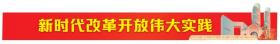 新时代改革开放伟大实践